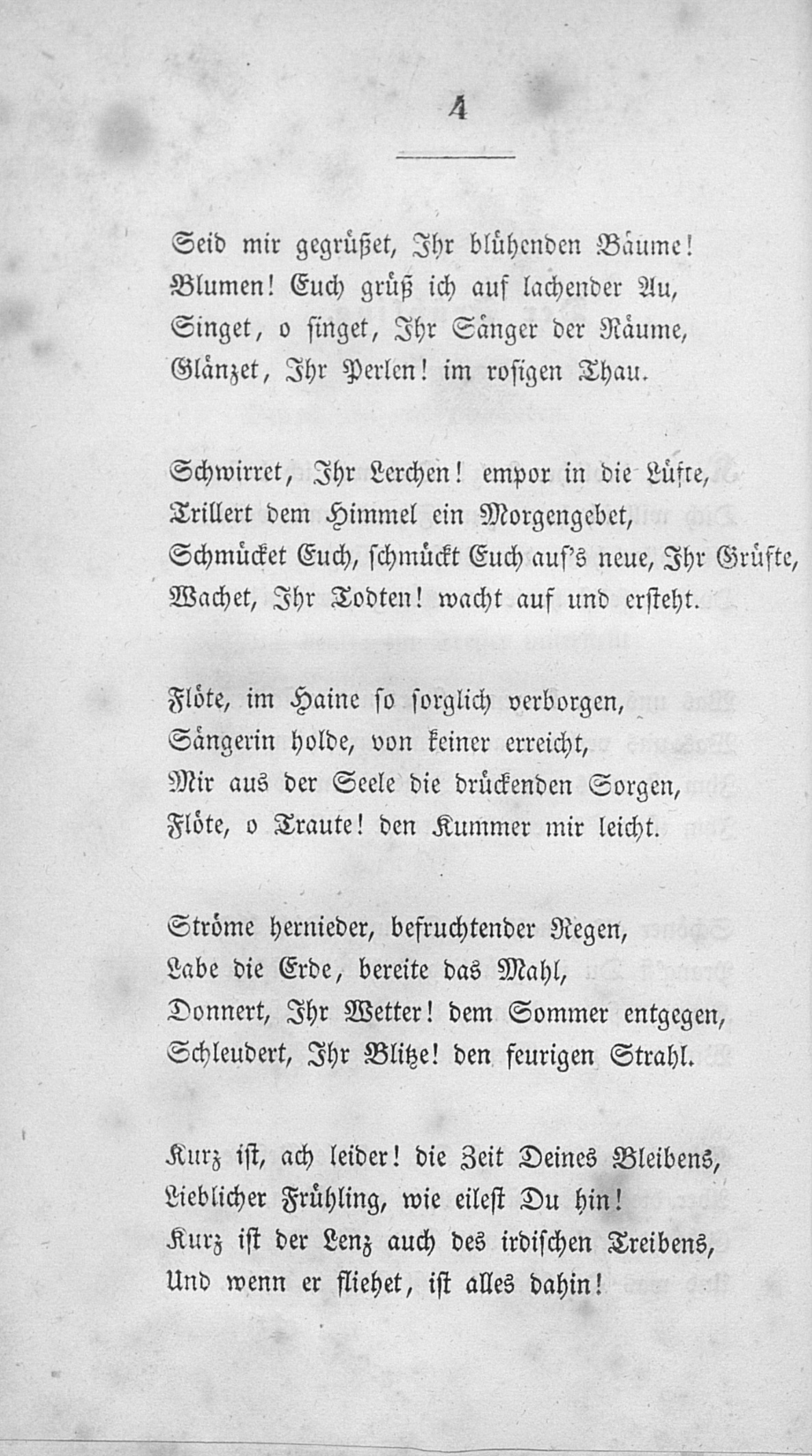 4

Seid mir gegrüßet, Ihr blühenden Bäume!
Blumen! Euch grüß ich auf lachender Au,
Singet, o singet, Ihr Sänger der Räume,
Glänzet, Ihr Perlen! im rosigen Thau.

Schwirret, Ihr Lerchen! empor in die Lüfte,
Trillert dem Himmel ein Morgengebet,
Schmücket Euch, schmückt Euch auf's neue, Ihr Grüfte,
Wachet, Ihr Todten! wacht auf und ersteht.

Flöte, im Haine so sorglich verborgen,
Sängerin holde, von keiner erreicht,
Mir aus der Seele die drückenden Sorgen,
Flöte, o Traute! den Kummer mir leicht.

Ströme hernieder, befruchtender Regen,
Labe die Erde, bereite das Mahl,
Donnert, Ihr Wetter! dem Sommer entgegen,
Schleudert, Ihr Blitze! den feurigen Strahl.

Kurz ist, ach leider! die Zeit Deines Bleibens,
Lieblicher Frühling, wie eilest Du hin!
Kurz ist der Lenz auch des irdischen Treibens,
Und wenn er fliehet, ist alles dahin!